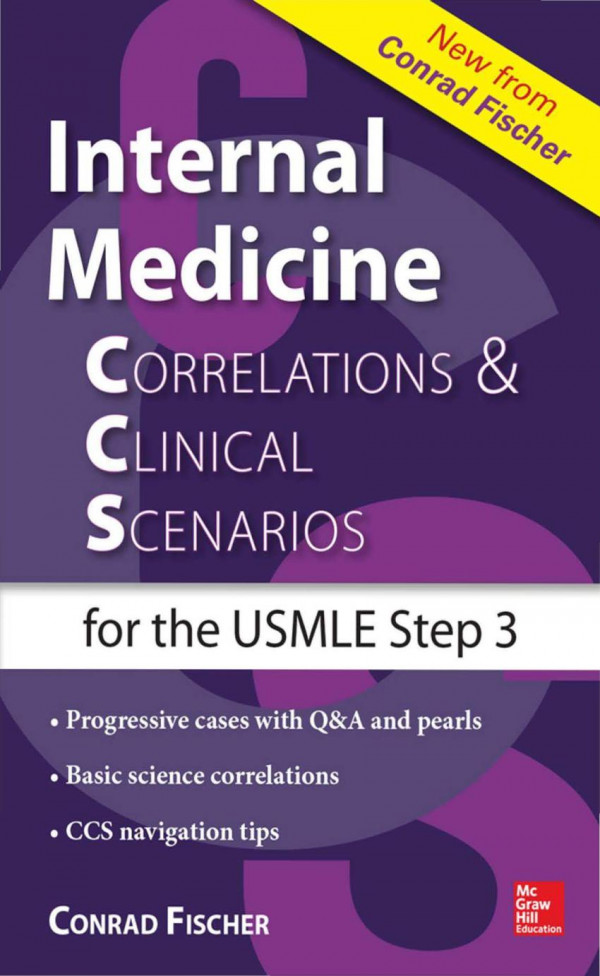 New from
Conrad Fischer

Internal
Medicine
CORRELATIONS &
CLINICAL
SCENARIOS

for the USMLE Step 3

• Progressive cases with Q&A and pearls
• Basic science correlations
• CCS navigation tips

CONRAD FISCHER

Mc
Graw
Hill
Education